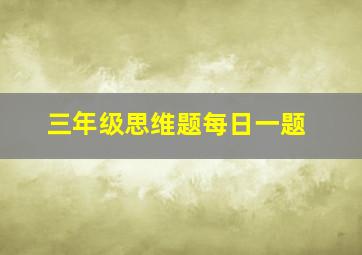 三年级思维题每日一题